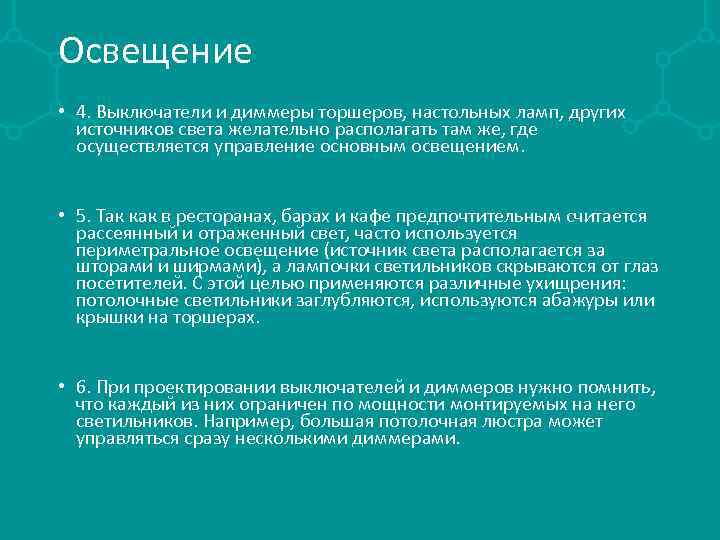 Освещение

• 4. Выключатели и диммеры торшеров, настольных ламп, других источников света желательно располагать там же, где осуществляется управление основным освещением.

• 5. Так как в ресторанах, барах и кафе предпочтительным считается рассеянный и отраженный свет, часто используется периметральное освещение (источник света располагается за шторами и ширмами), а лампочки светильников скрываются от глаз посетителей. С этой целью применяются различные ухищрения: потолочные светильники заглубляются, используются абажуры или крышки на торшерах.

• 6. При проектировании выключателей и диммеров нужно помнить, что каждый из них ограничен по мощности монтируемых на него светильников. Например, большая потолочная люстра может управляться сразу несколькими диммерами.